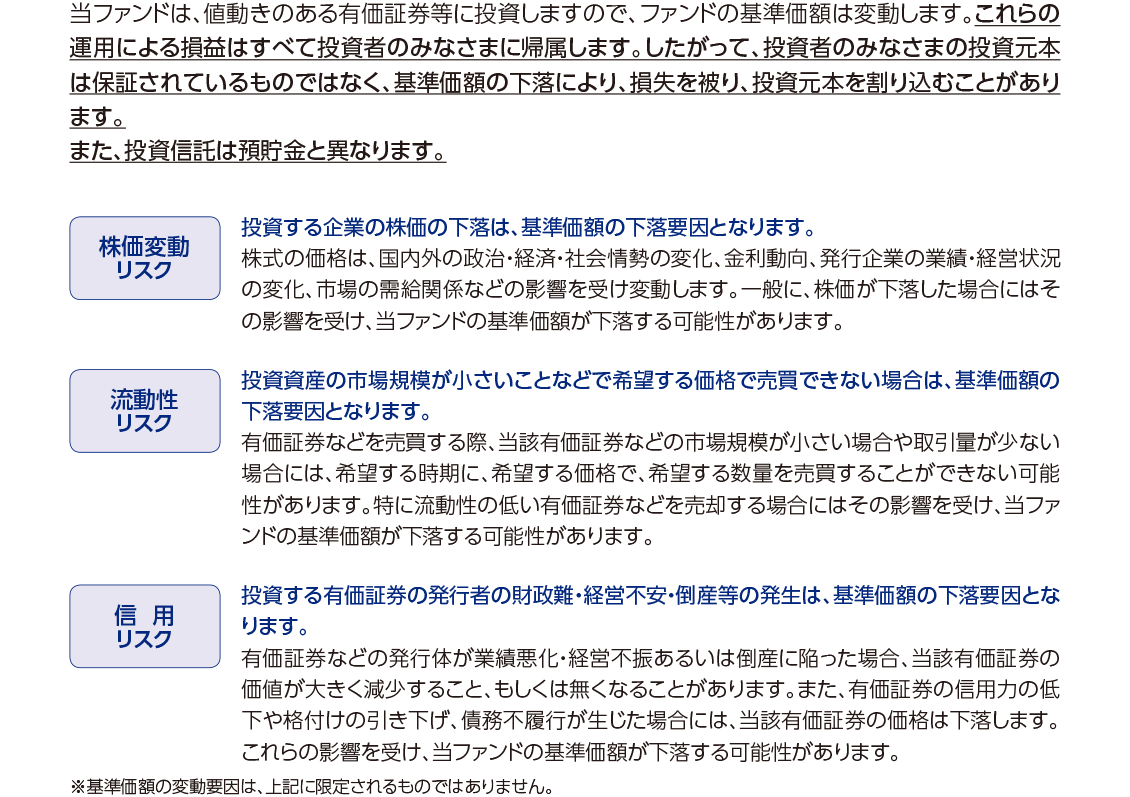 当ファンドは、値動きのある有価証券等に投資しますので、ファンドの基準価額は変動します。これらの運用による損益はすべて投資者のみなさまに帰属します。したがって、投資者のみなさまの投資元本は保証されているものではなく、基準価額の下落により、損失を被り、投資元本を割り込むことがあります。
また、投資信託は預貯金と異なります。

株価変動
リスク

投資する企業の株価の下落は、基準価額の下落要因となります。
株式の価格は、国内外の政治・経済・社会情勢の変化、金利動向、発行企業の業績・経営状況の変化、市場の需給関係などの影響を受け変動します。一般に、株価が下落した場合にはその影響を受け、当ファンドの基準価額が下落する可能性があります。

流動性
リスク

投資資産の市場規模が小さいことなどで希望する価格で売買できない場合は、基準価額の下落要因となります。
有価証券などを売買する際、当該有価証券などの市場規模が小さい場合や取引量が少ない場合には、希望する時期に、希望する価格で、希望する数量を売買することができない可能性があります。特に流動性の低い有価証券などを売却する場合にはその影響を受け、当ファンドの基準価額が下落する可能性があります。

信 用
リスク

投資する有価証券の発行者の財政難・経営不安・倒産等の発生は、基準価額の下落要因となります。
有価証券などの発行体が業績悪化・経営不振あるいは倒産に陥った場合、当該有価証券の価値が大きく減少すること、もしくは無くなることがあります。また、有価証券の信用力の低下や格付けの引き下げ、債務不履行が生じた場合には、当該有価証券の価格は下落します。これらの影響を受け、当ファンドの基準価額が下落する可能性があります。

※基準価額の変動要因は、上記に限定されるものではありません。